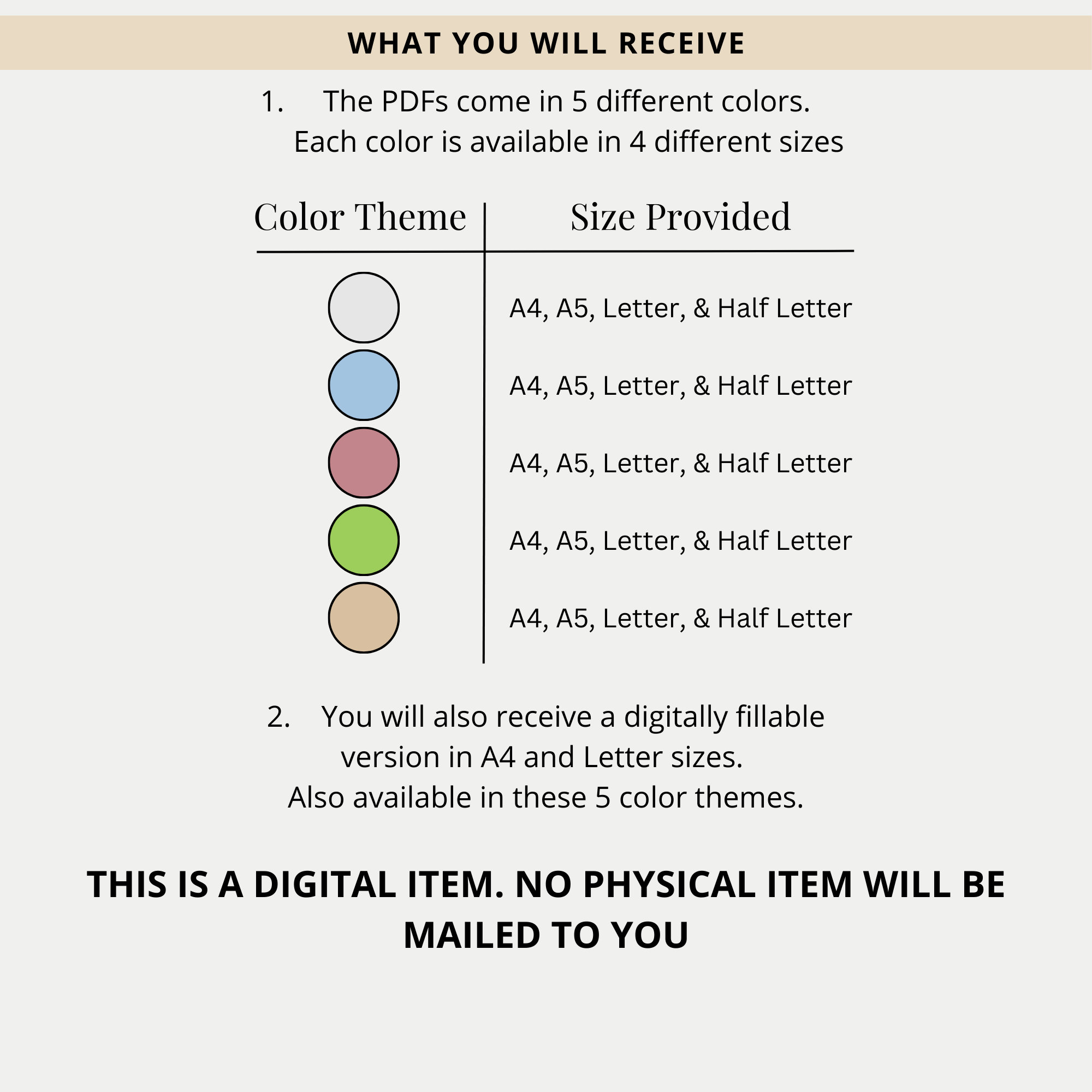 WHAT YOU WILL RECEIVE

1. The PDFs come in 5 different colors. Each color is available in 4 different sizes

| Color Theme | Size Provided |
|---|---|
| | A4, A5, Letter, & Half Letter |
| | A4, A5, Letter, & Half Letter |
| | A4, A5, Letter, & Half Letter |
| | A4, A5, Letter, & Half Letter |
| | A4, A5, Letter, & Half Letter |

2. You will also receive a digitally fillable version in A4 and Letter sizes. Also available in these 5 color themes.

THIS IS A DIGITAL ITEM. NO PHYSICAL ITEM WILL BE MAILED TO YOU